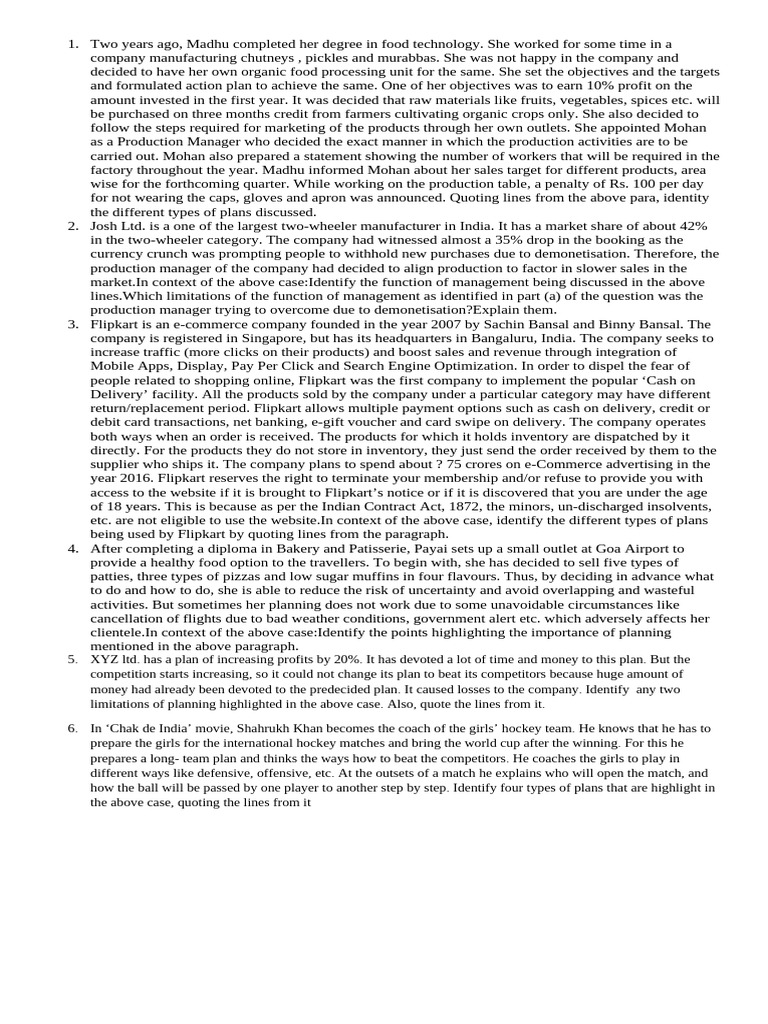 1. Two years ago, Madhu completed her degree in food technology. She worked for some time in a company manufacturing chutneys , pickles and murabbas. She was not happy in the company and decided to have her own organic food processing unit for the same. She set the objectives and the targets and formulated action plan to achieve the same. One of her objectives was to earn 10% profit on the amount invested in the first year. It was decided that raw materials like fruits, vegetables, spices etc. will be purchased on three months credit from farmers cultivating organic crops only. She also decided to follow the steps required for marketing of the products through her own outlets. She appointed Mohan as a Production Manager who decided the exact manner in which the production activities are to be carried out. Mohan also prepared a statement showing the number of workers that will be required in the factory throughout the year. Madhu informed Mohan about her sales target for different products, area wise for the forthcoming quarter. While working on the production table, a penalty of Rs. 100 per day for not wearing the caps, gloves and apron was announced. Quoting lines from the above para, identity the different types of plans discussed.

2. Josh Ltd. is a one of the largest two-wheeler manufacturer in India. It has a market share of about 42% in the two-wheeler category. The company had witnessed almost a 35% drop in the booking as the currency crunch was prompting people to withhold new purchases due to demonetisation. Therefore, the production manager of the company had decided to align production to factor in slower sales in the market.In context of the above case:Identify the function of management being discussed in the above lines.Which limitations of the function of management as identified in part (a) of the question was the production manager trying to overcome due to demonetisation?Explain them.

3. Flipkart is an e-commerce company founded in the year 2007 by Sachin Bansal and Binny Bansal. The company is registered in Singapore, but has its headquarters in Bangaluru, India. The company seeks to increase traffic (more clicks on their products) and boost sales and revenue through integration of Mobile Apps, Display, Pay Per Click and Search Engine Optimization. In order to dispel the fear of people related to shopping online, Flipkart was the first company to implement the popular ‘Cash on Delivery’ facility. All the products sold by the company under a particular category may have different return/replacement period. Flipkart allows multiple payment options such as cash on delivery, credit or debit card transactions, net banking, e-gift voucher and card swipe on delivery. The company operates both ways when an order is received. The products for which it holds inventory are dispatched by it directly. For the products they do not store in inventory, they just send the order received by them to the supplier who ships it. The company plans to spend about ? 75 crores on e-Commerce advertising in the year 2016. Flipkart reserves the right to terminate your membership and/or refuse to provide you with access to the website if it is brought to Flipkart’s notice or if it is discovered that you are under the age of 18 years. This is because as per the Indian Contract Act, 1872, the minors, un-discharged insolvents, etc. are not eligible to use the website.In context of the above case, identify the different types of plans being used by Flipkart by quoting lines from the paragraph.

4. After completing a diploma in Bakery and Patisserie, Payai sets up a small outlet at Goa Airport to provide a healthy food option to the travellers. To begin with, she has decided to sell five types of patties, three types of pizzas and low sugar muffins in four flavours. Thus, by deciding in advance what to do and how to do, she is able to reduce the risk of uncertainty and avoid overlapping and wasteful activities. But sometimes her planning does not work due to some unavoidable circumstances like cancellation of flights due to bad weather conditions, government alert etc. which adversely affects her clientele.In context of the above case:Identify the points highlighting the importance of planning mentioned in the above paragraph.

5. XYZ ltd. has a plan of increasing profits by 20%. It has devoted a lot of time and money to this plan. But the competition starts increasing, so it could not change its plan to beat its competitors because huge amount of money had already been devoted to the predecided plan. It caused losses to the company. Identify any two limitations of planning highlighted in the above case. Also, quote the lines from it.

6. In ‘Chak de India’ movie, Shahrukh Khan becomes the coach of the girls’ hockey team. He knows that he has to prepare the girls for the international hockey matches and bring the world cup after the winning. For this he prepares a long- team plan and thinks the ways how to beat the competitors. He coaches the girls to play in different ways like defensive, offensive, etc. At the outsets of a match he explains who will open the match, and how the ball will be passed by one player to another step by step. Identify four types of plans that are highlight in the above case, quoting the lines from it